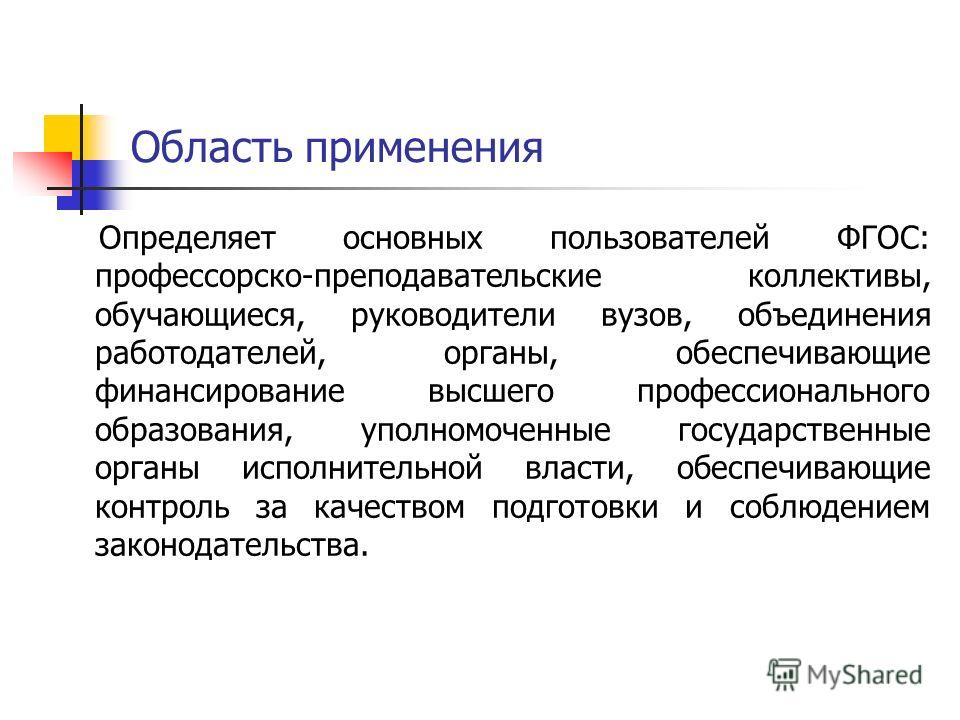 Область применения

Определяет основных пользователей ФГОС: профессорско-преподавательские коллективы, обучающиеся, руководители вузов, объединения работодателей, органы, обеспечивающие финансирование высшего профессионального образования, уполномоченные государственные органы исполнительной власти, обеспечивающие контроль за качеством подготовки и соблюдением законодательства.

MyShared